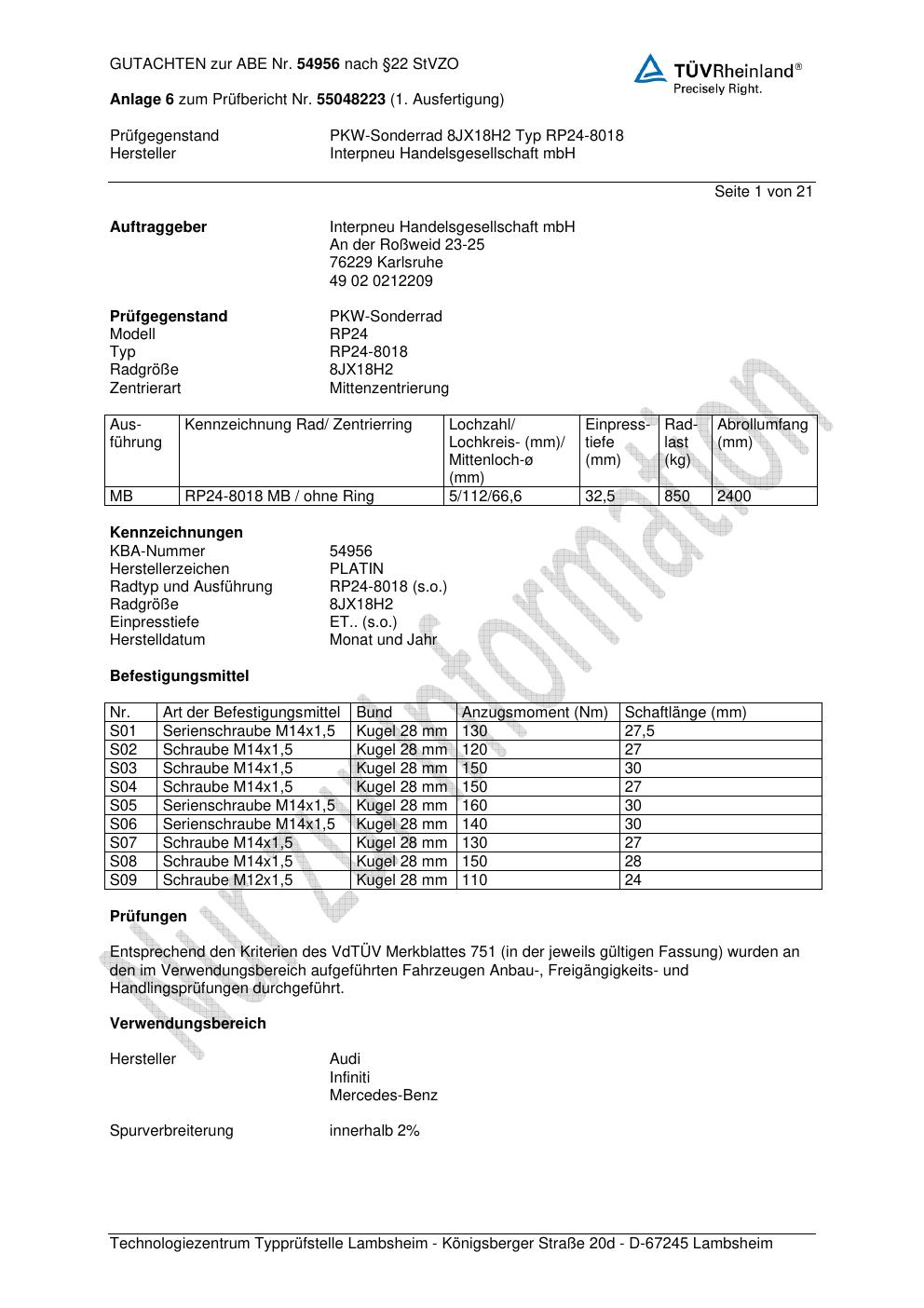 GUTACHTEN zur ABE Nr. 54956 nach §22 StVZO

TÜVRheinland®
Precisely Right.

Anlage 6 zum Prüfbericht Nr. 55048223 (1. Ausfertigung)

Prüfgegenstand PKW-Sonderrad 8JX18H2 Typ RP24-8018
Hersteller Interpneu Handelsgesellschaft mbH

Seite 1 von 21

Auftraggeber Interpneu Handelsgesellschaft mbH
An der Roßweid 23-25
76229 Karlsruhe
49 02 0212209

Prüfgegenstand PKW-Sonderrad
Modell RP24
Typ RP24-8018
Radgröße 8JX18H2
Zentrierart Mittenzentrierung

| Ausführung | Kennzeichnung Rad/ Zentrierring | Lochzahl/ Lochkreis- (mm)/ Mittenloch-ø (mm) | Einpresstiefe (mm) | Radlast (kg) | Abrollumfang (mm) |
|---|---|---|---|---|---|
| MB | RP24-8018 MB / ohne Ring | 5/112/66,6 | 32,5 | 850 | 2400 |

Kennzeichnungen
KBA-Nummer 54956
Herstellerzeichen PLATIN
Radtyp und Ausführung RP24-8018 (s.o.)
Radgröße 8JX18H2
Einpresstiefe ET.. (s.o.)
Herstelldatum Monat und Jahr

Befestigungsmittel

| Nr. | Art der Befestigungsmittel | Bund | Anzugsmoment (Nm) | Schaftlänge (mm) |
|---|---|---|---|---|
| S01 | Serienschraube M14x1,5 | Kugel 28 mm | 130 | 27,5 |
| S02 | Schraube M14x1,5 | Kugel 28 mm | 120 | 27 |
| S03 | Schraube M14x1,5 | Kugel 28 mm | 150 | 30 |
| S04 | Schraube M14x1,5 | Kugel 28 mm | 150 | 27 |
| S05 | Serienschraube M14x1,5 | Kugel 28 mm | 160 | 30 |
| S06 | Serienschraube M14x1,5 | Kugel 28 mm | 140 | 30 |
| S07 | Schraube M14x1,5 | Kugel 28 mm | 130 | 27 |
| S08 | Schraube M14x1,5 | Kugel 28 mm | 150 | 28 |
| S09 | Schraube M12x1,5 | Kugel 28 mm | 110 | 24 |

Prüfungen

Entsprechend den Kriterien des VdTÜV Merkblattes 751 (in der jeweils gültigen Fassung) wurden an den im Verwendungsbereich aufgeführten Fahrzeugen Anbau-, Freigängigkeits- und Handlingsprüfungen durchgeführt.

Verwendungsbereich

Hersteller Audi
Infiniti
Mercedes-Benz

Spurverbreiterung innerhalb 2%

Nur zur Information

Technologiezentrum Typprüfstelle Lambsheim - Königsberger Straße 20d - D-67245 Lambsheim